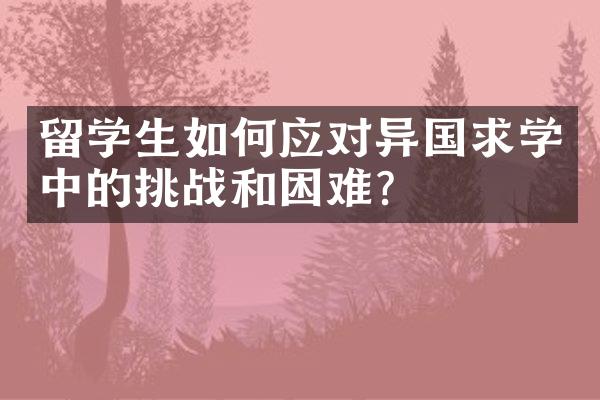 留学生如何应对异国求学中的挑战和困难?